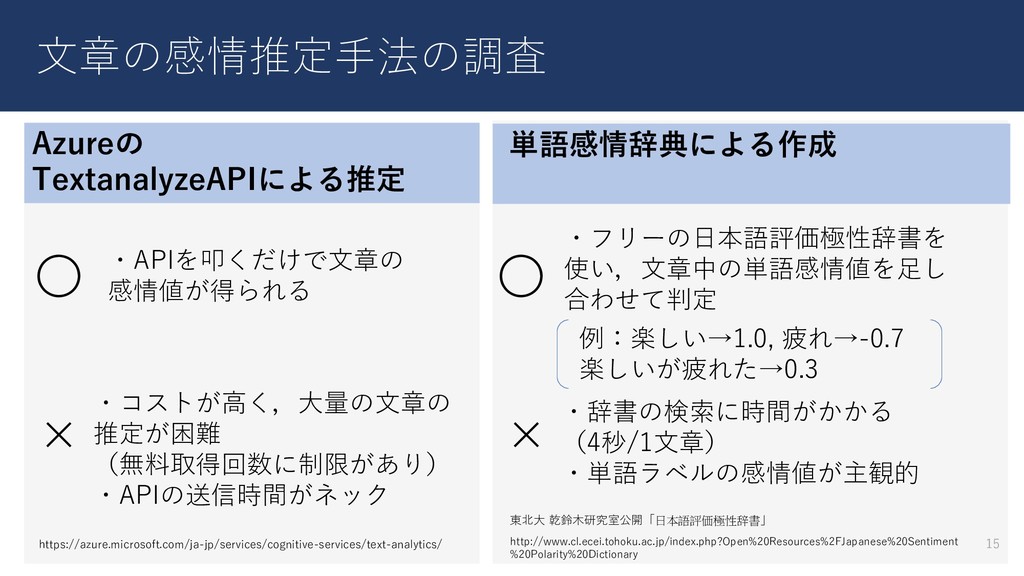 文章の感情推定手法の調査

Azureの
TextanalyzeAPIによる推定

○

・APIを叩くだけで文章の感情値が得られる

×

・コストが高く，大量の文章の推定が困難
（無料取得回数に制限があり）
・APIの送信時間がネック

https://azure.microsoft.com/ja-jp/services/cognitive-services/text-analytics/

単語感情辞典による作成

○

・フリーの日本語評価極性辞書を使い，文章中の単語感情値を足し合わせて判定

例：楽しい→1.0, 疲れ→-0.7
楽しいが疲れた→0.3

×

・辞書の検索に時間がかかる
（4秒/1文章）
・単語ラベルの感情値が主観的

東北大 乾鈴木研究室公開「日本語評価極性辞書」

http://www.cl.ecei.tohoku.ac.jp/index.php?Open%20Resources%2FJapanese%20Sentiment%20Polarity%20Dictionary

15